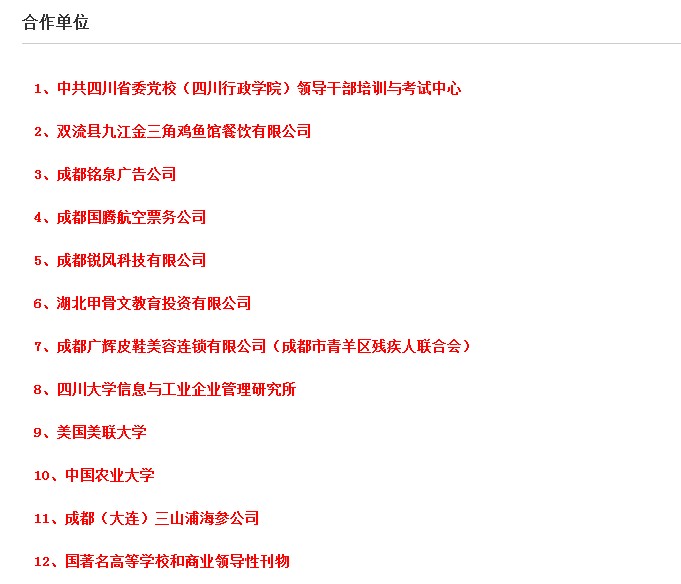 合作单位

1、中共四川省委党校（四川行政学院）领导干部培训与考试中心

2、双流县九江金三角鸡鱼馆餐饮有限公司

3、成都铭泉广告公司

4、成都国腾航空票务公司

5、成都锐风科技有限公司

6、湖北甲骨文教育投资有限公司

7、成都广辉皮鞋美容连锁有限公司（成都市青羊区残疾人联合会）

8、四川大学信息与工业企业管理研究所

9、美国美联大学

10、中国农业大学

11、成都（大连）三山浦海参公司

12、国著名高等学校和商业领导性刊物